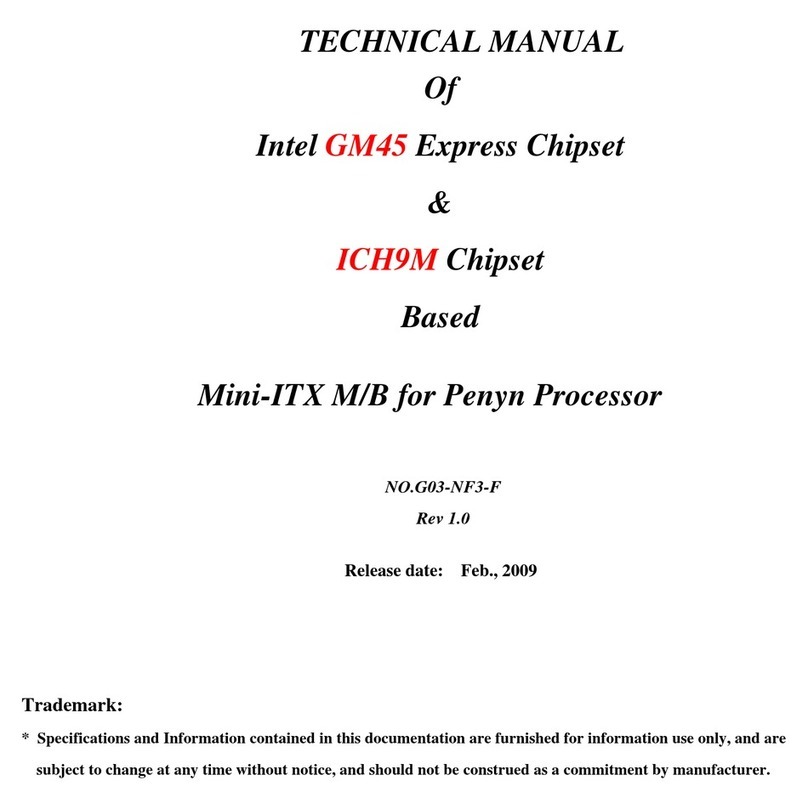 TECHNICAL MANUAL
Of
Intel GM45 Express Chipset
&
ICH9M Chipset
Based
Mini-ITX M/B for Penyn Processor

NO.G03-NF3-F
Rev 1.0

Release date: Feb., 2009

Trademark:
* Specifications and Information contained in this documentation are furnished for information use only, and are subject to change at any time without notice, and should not be construed as a commitment by manufacturer.